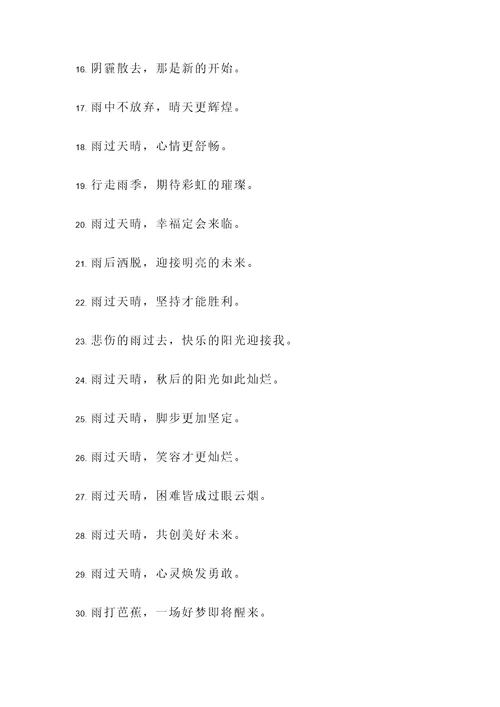 16. 阴霾散去，那是新的开始。

17. 雨中不放弃，晴天更辉煌。

18. 雨过天晴，心情更舒畅。

19. 行走雨季，期待彩虹的璀璨。

20. 雨过天晴，幸福定会来临。

21. 雨后洒脱，迎接明亮的未来。

22. 雨过天晴，坚持才能胜利。

23. 悲伤的雨过去，快乐的阳光迎接我。

24. 雨过天晴，秋后的阳光如此灿烂。

25. 雨过天晴，脚步更加坚定。

26. 雨过天晴，笑容才更灿烂。

27. 雨过天晴，困难皆成过眼云烟。

28. 雨过天晴，共创美好未来。

29. 雨过天晴，心灵焕发勇敢。

30. 雨打芭蕉，一场好梦即将醒来。